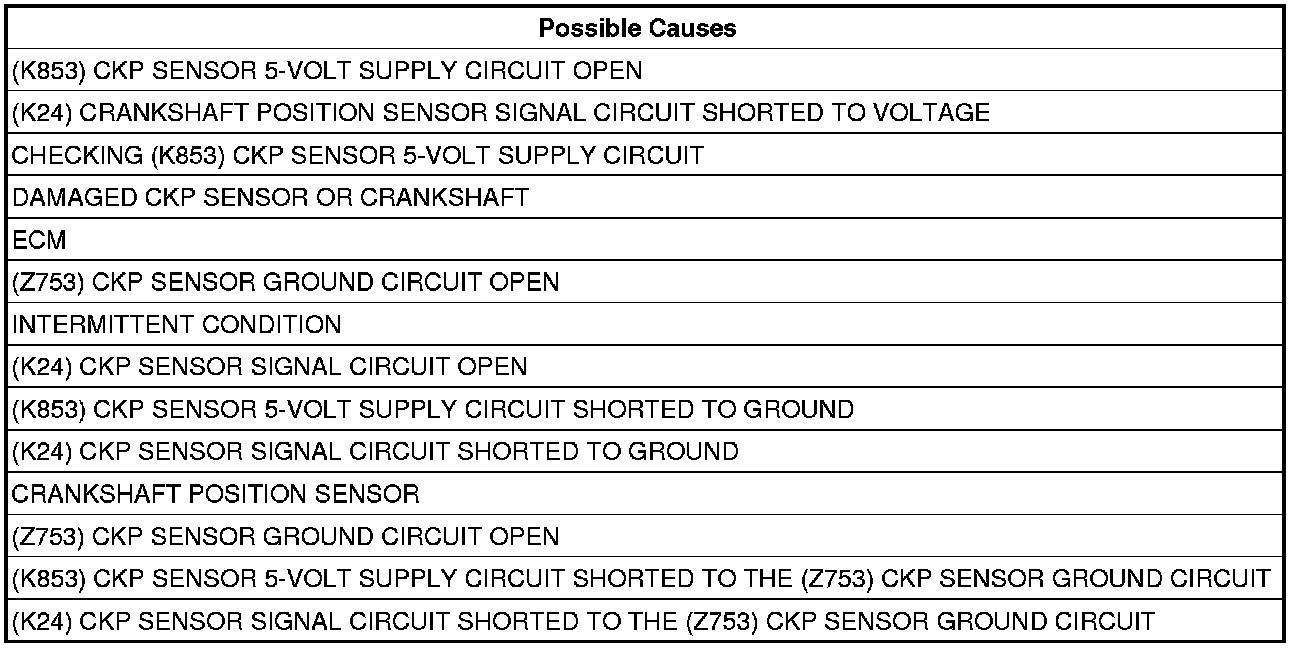 | Possible Causes |
|---|
| (K853) CKP SENSOR 5-VOLT SUPPLY CIRCUIT OPEN |
| (K24) CRANKSHAFT POSITION SENSOR SIGNAL CIRCUIT SHORTED TO VOLTAGE |
| CHECKING (K853) CKP SENSOR 5-VOLT SUPPLY CIRCUIT |
| DAMAGED CKP SENSOR OR CRANKSHAFT |
| ECM |
| (Z753) CKP SENSOR GROUND CIRCUIT OPEN |
| INTERMITTENT CONDITION |
| (K24) CKP SENSOR SIGNAL CIRCUIT OPEN |
| (K853) CKP SENSOR 5-VOLT SUPPLY CIRCUIT SHORTED TO GROUND |
| (K24) CKP SENSOR SIGNAL CIRCUIT SHORTED TO GROUND |
| CRANKSHAFT POSITION SENSOR |
| (Z753) CKP SENSOR GROUND CIRCUIT OPEN |
| (K853) CKP SENSOR 5-VOLT SUPPLY CIRCUIT SHORTED TO THE (Z753) CKP SENSOR GROUND CIRCUIT |
| (K24) CKP SENSOR SIGNAL CIRCUIT SHORTED TO THE (Z753) CKP SENSOR GROUND CIRCUIT |